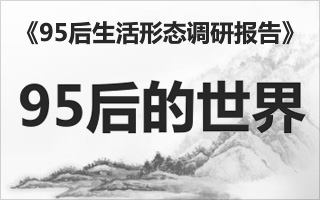 《95后生活形态调研报告》

95后的世界